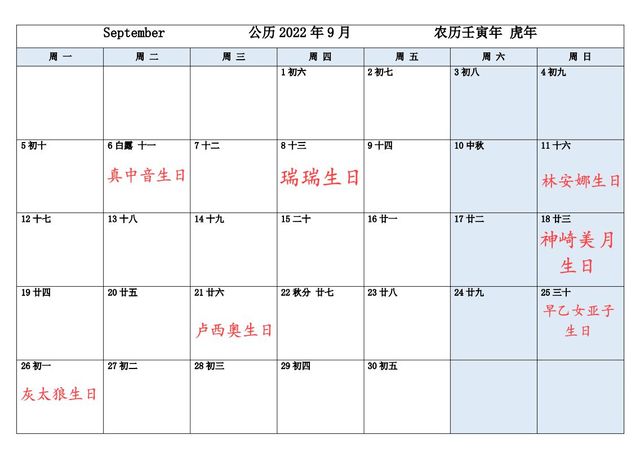 September 公历 2022 年 9 月 农历壬寅年 虎年

| 周一 | 周二 | 周三 | 周四 | 周五 | 周六 | 周日 |
|---|---|---|---|---|---|---|
| | | | 1 初六 | 2 初七 | 3 初八 | 4 初九 |
| 5 初十 | 6 白露 十一 真中音生日 | 7 十二 | 8 十三 瑞瑞生日 | 9 十四 | 10 中秋 | 11 十六 林安娜生日 |
| 12 十七 | 13 十八 | 14 十九 | 15 二十 | 16 廿一 | 17 廿二 | 18 廿三 神崎美月生日 |
| 19 廿四 | 20 廿五 | 21 廿六 卢西奥生日 | 22 秋分 廿七 | 23 廿八 | 24 廿九 | 25 三十 早乙女亚子生日 |
| 26 初一 灰太狼生日 | 27 初二 | 28 初三 | 29 初四 | 30 初五 | | |